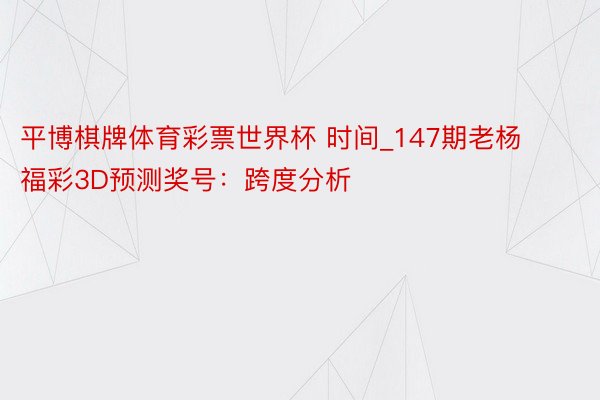 平博棋牌体育彩票世界杯 时间_147期老杨福彩3D预测奖号：跨度分析